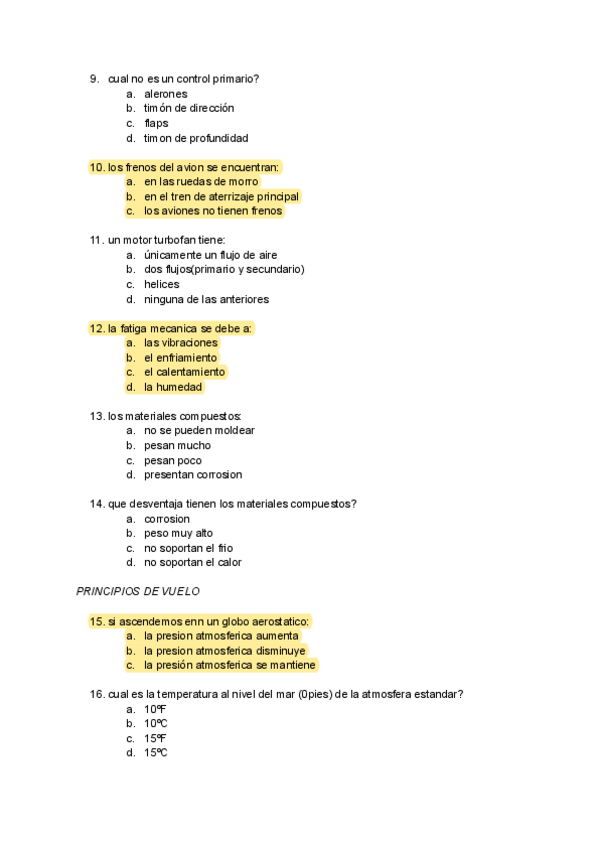 9. cual no es un control primario?
a. alerones
b. timón de dirección
c. flaps
d. timon de profundidad

10. los frenos del avion se encuentran:
a. en las ruedas de morro
b. en el tren de aterrizaje principal
c. los aviones no tienen frenos

11. un motor turbofan tiene:
a. únicamente un flujo de aire
b. dos flujos(primario y secundario)
c. helices
d. ninguna de las anteriores

12. la fatiga mecanica se debe a:
a. las vibraciones
b. el enfriamiento
c. el calentamiento
d. la humedad

13. los materiales compuestos:
a. no se pueden moldear
b. pesan mucho
c. pesan poco
d. presentan corrosion

14. que desventaja tienen los materiales compuestos?
a. corrosion
b. peso muy alto
c. no soportan el frio
d. no soportan el calor

PRINCIPIOS DE VUELO

15. si ascendemos enn un globo aerostatico:
a. la presion atmosferica aumenta
b. la presion atmosferica disminuye
c. la presión atmosferica se mantiene

16. cual es la temperatura al nivel del mar (0pies) de la atmosfera estandar?
a. 10ºF
b. 10ºC
c. 15ºF
d. 15ºC